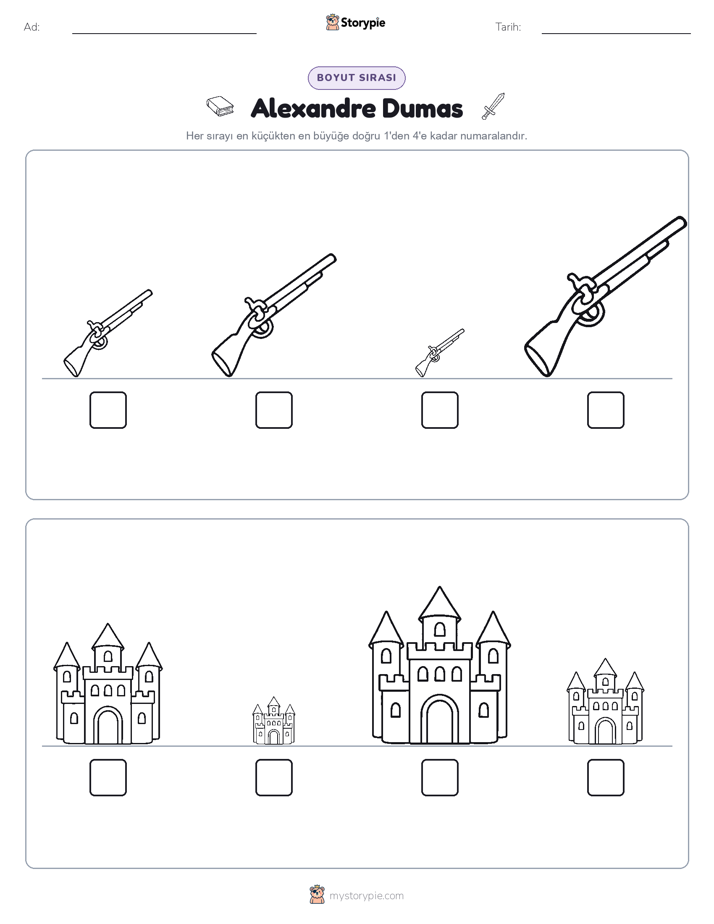 Ad:

Storypie

Tarih:

BOYUT SIRASI

Alexandre Dumas

Her sırayı en küçükten en büyüğe doğru 1'den 4'e kadar numaralandır.

mystorypie.com